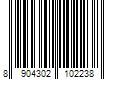 8 904302 102238